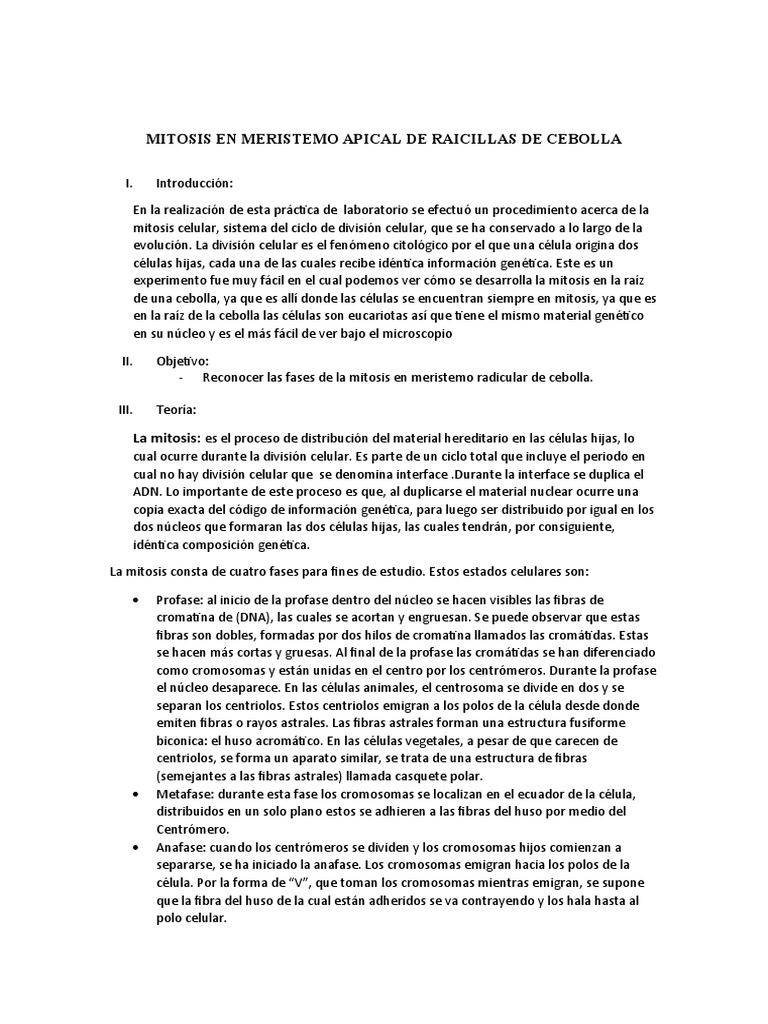 MITOSIS EN MERISTEMO APICAL DE RAICILLAS DE CEBOLLA

I. Introducción:

En la realización de esta práctica de laboratorio se efectuó un procedimiento acerca de la mitosis celular, sistema del ciclo de división celular, que se ha conservado a lo largo de la evolución. La división celular es el fenómeno citológico por el que una célula origina dos células hijas, cada una de las cuales recibe idéntica información genética. Este es un experimento fue muy fácil en el cual podemos ver cómo se desarrolla la mitosis en la raíz de una cebolla, ya que es allí donde las células se encuentran siempre en mitosis, ya que es en la raíz de la cebolla las células son eucariotas así que tiene el mismo material genético en su núcleo y es el más fácil de ver bajo el microscopio

II. Objetivo:

- Reconocer las fases de la mitosis en meristemo radicular de cebolla.

III. Teoría:

La mitosis: es el proceso de distribución del material hereditario en las células hijas, lo cual ocurre durante la división celular. Es parte de un ciclo total que incluye el periodo en cual no hay división celular que se denomina interface .Durante la interface se duplica el ADN. Lo importante de este proceso es que, al duplicarse el material nuclear ocurre una copia exacta del código de información genética, para luego ser distribuido por igual en los dos núcleos que formaran las dos células hijas, las cuales tendrán, por consiguiente, idéntica composición genética.

La mitosis consta de cuatro fases para fines de estudio. Estos estados celulares son:

• Profase: al inicio de la profase dentro del núcleo se hacen visibles las fibras de cromatina de (DNA), las cuales se acortan y engruesan. Se puede observar que estas fibras son dobles, formadas por dos hilos de cromatina llamados las cromátidas. Estas se hacen más cortas y gruesas. Al final de la profase las cromátidas se han diferenciado como cromosomas y están unidas en el centro por los centrómeros. Durante la profase el núcleo desaparece. En las células animales, el centrosoma se divide en dos y se separan los centriolos. Estos centriolos emigran a los polos de la célula desde donde emiten fibras o rayos astrales. Las fibras astrales forman una estructura fusiforme biconica: el huso acromático. En las células vegetales, a pesar de que carecen de centriolos, se forma un aparato similar, se trata de una estructura de fibras (semejantes a las fibras astrales) llamada casquete polar.

• Metafase: durante esta fase los cromosomas se localizan en el ecuador de la célula, distribuidos en un solo plano estos se adhieren a las fibras del huso por medio del Centrómero.

• Anafase: cuando los centrómeros se dividen y los cromosomas hijos comienzan a separarse, se ha iniciado la anafase. Los cromosomas emigran hacia los polos de la célula. Por la forma de “V”, que toman los cromosomas mientras emigran, se supone que la fibra del huso de la cual están adheridos se va contrayendo y los hala hasta al polo celular.